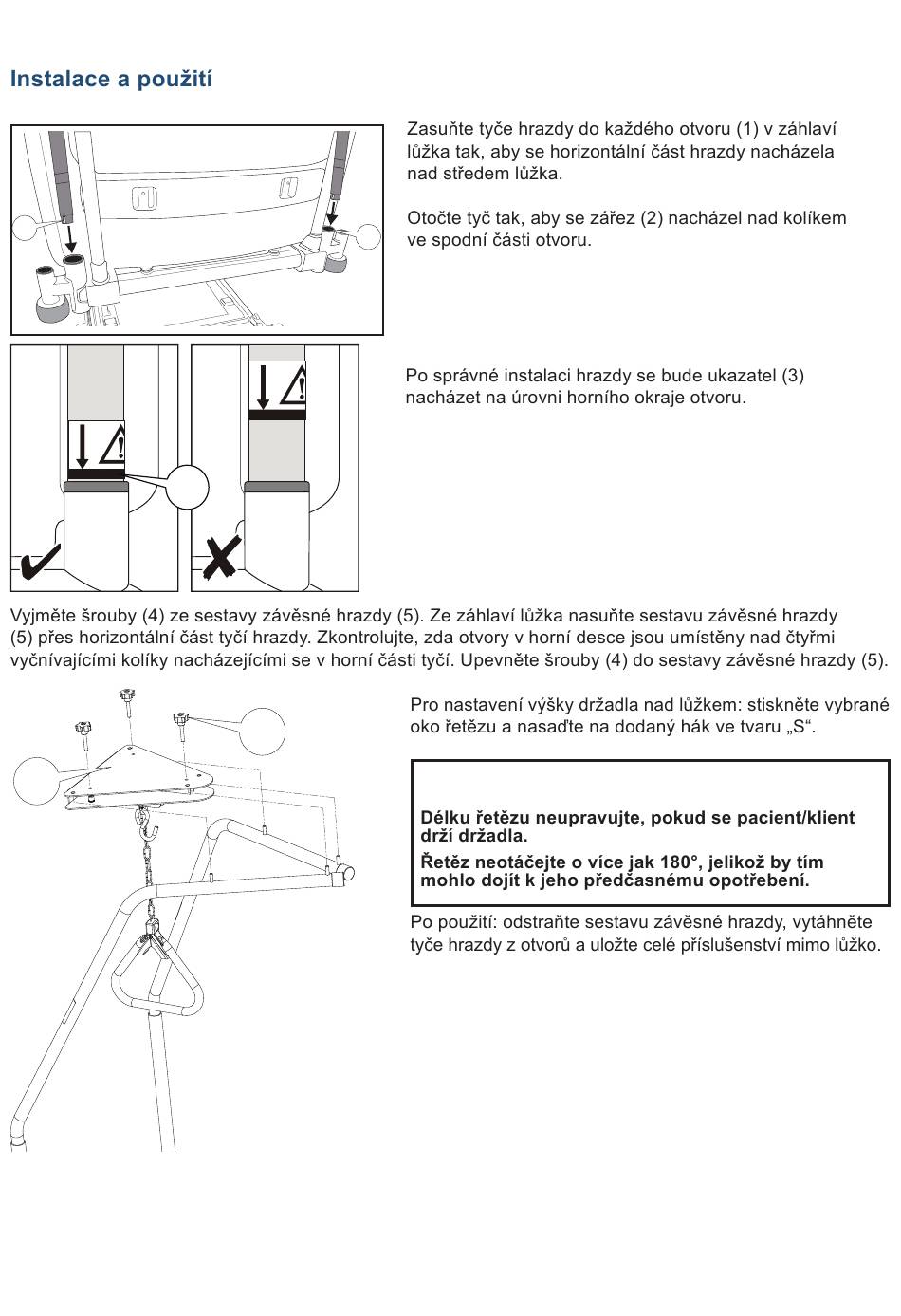 Instalace a použití

Zasuňte tyče hrazdy do každého otvoru (1) v záhlaví lůžka tak, aby se horizontální část hrazdy nacházela nad středem lůžka.

Otočte tyč tak, aby se zářez (2) nacházel nad kolíkem ve spodní části otvoru.

Po správné instalaci hrazdy se bude ukazatel (3) nacházet na úrovni horního okraje otvoru.

Vyjměte šrouby (4) ze sestavy závěsné hrazdy (5). Ze záhlaví lůžka nasuňte sestavu závěsné hrazdy (5) přes horizontální část tyčí hrazdy. Zkontrolujte, zda otvory v horní desce jsou umístěny nad čtyřmi vyčnívajícími kolíky nacházejícími se v horní části tyčí. Upevněte šrouby (4) do sestavy závěsné hrazdy (5).

Pro nastavení výšky držadla nad lůžkem: stiskněte vybrané oko řetězu a nasaďte na dodaný hák ve tvaru „S“.

Délku řetězu neupravujte, pokud se pacient/klient drží držadla.

Řetěz neotáčejte o více jak 180°, jelikož by tím mohlo dojít k jeho předčasnému opotřebení.

Po použití: odstraňte sestavu závěsné hrazdy, vytáhněte tyče hrazdy z otvorů a uložte celé příslušenství mimo lůžko.